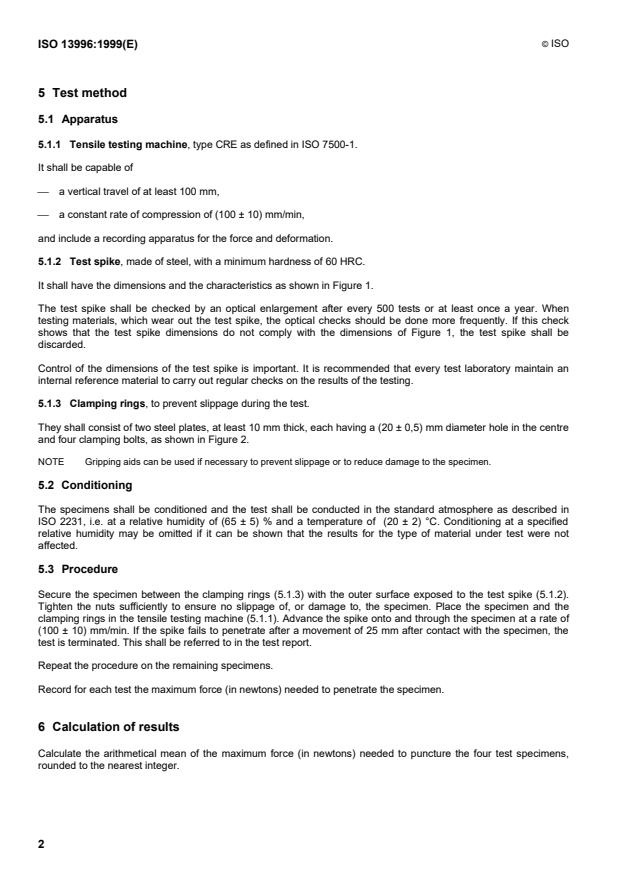 ISO 13996:1999(E)

© ISO

5 Test method

5.1 Apparatus

5.1.1 Tensile testing machine, type CRE as defined in ISO 7500-1.

It shall be capable of

— a vertical travel of at least 100 mm,

— a constant rate of compression of (100 ± 10) mm/min,

and include a recording apparatus for the force and deformation.

5.1.2 Test spike, made of steel, with a minimum hardness of 60 HRC.

It shall have the dimensions and the characteristics as shown in Figure 1.

The test spike shall be checked by an optical enlargement after every 500 tests or at least once a year. When testing materials, which wear out the test spike, the optical checks should be done more frequently. If this check shows that the test spike dimensions do not comply with the dimensions of Figure 1, the test spike shall be discarded.

Control of the dimensions of the test spike is important. It is recommended that every test laboratory maintain an internal reference material to carry out regular checks on the results of the testing.

5.1.3 Clamping rings, to prevent slippage during the test.

They shall consist of two steel plates, at least 10 mm thick, each having a (20 ± 0,5) mm diameter hole in the centre and four clamping bolts, as shown in Figure 2.

NOTE Gripping aids can be used if necessary to prevent slippage or to reduce damage to the specimen.

5.2 Conditioning

The specimens shall be conditioned and the test shall be conducted in the standard atmosphere as described in ISO 2231, i.e. at a relative humidity of (65 ± 5) % and a temperature of (20 ± 2) °C. Conditioning at a specified relative humidity may be omitted if it can be shown that the results for the type of material under test were not affected.

5.3 Procedure

Secure the specimen between the clamping rings (5.1.3) with the outer surface exposed to the test spike (5.1.2). Tighten the nuts sufficiently to ensure no slippage of, or damage to, the specimen. Place the specimen and the clamping rings in the tensile testing machine (5.1.1). Advance the spike onto and through the specimen at a rate of (100 ± 10) mm/min. If the spike fails to penetrate after a movement of 25 mm after contact with the specimen, the test is terminated. This shall be referred to in the test report.

Repeat the procedure on the remaining specimens.

Record for each test the maximum force (in newtons) needed to penetrate the specimen.

6 Calculation of results

Calculate the arithmetical mean of the maximum force (in newtons) needed to puncture the four test specimens, rounded to the nearest integer.

2